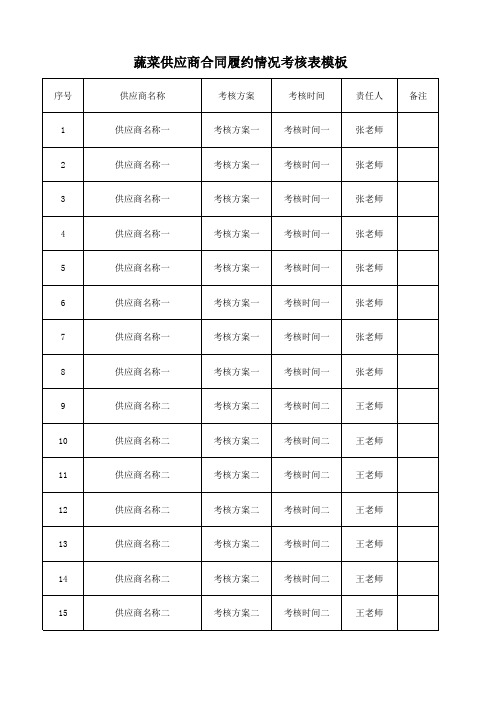 蔬菜供应商合同履约情况考核表模板

| 序号 | 供应商名称 | 考核方案 | 考核时间 | 责任人 | 备注 |
|---|---|---|---|---|---|
| 1 | 供应商名称一 | 考核方案一 | 考核时间一 | 张老师 | |
| 2 | 供应商名称一 | 考核方案一 | 考核时间一 | 张老师 | |
| 3 | 供应商名称一 | 考核方案一 | 考核时间一 | 张老师 | |
| 4 | 供应商名称一 | 考核方案一 | 考核时间一 | 张老师 | |
| 5 | 供应商名称一 | 考核方案一 | 考核时间一 | 张老师 | |
| 6 | 供应商名称一 | 考核方案一 | 考核时间一 | 张老师 | |
| 7 | 供应商名称一 | 考核方案一 | 考核时间一 | 张老师 | |
| 8 | 供应商名称一 | 考核方案一 | 考核时间一 | 张老师 | |
| 9 | 供应商名称二 | 考核方案二 | 考核时间二 | 王老师 | |
| 10 | 供应商名称二 | 考核方案二 | 考核时间二 | 王老师 | |
| 11 | 供应商名称二 | 考核方案二 | 考核时间二 | 王老师 | |
| 12 | 供应商名称二 | 考核方案二 | 考核时间二 | 王老师 | |
| 13 | 供应商名称二 | 考核方案二 | 考核时间二 | 王老师 | |
| 14 | 供应商名称二 | 考核方案二 | 考核时间二 | 王老师 | |
| 15 | 供应商名称二 | 考核方案二 | 考核时间二 | 王老师 | |